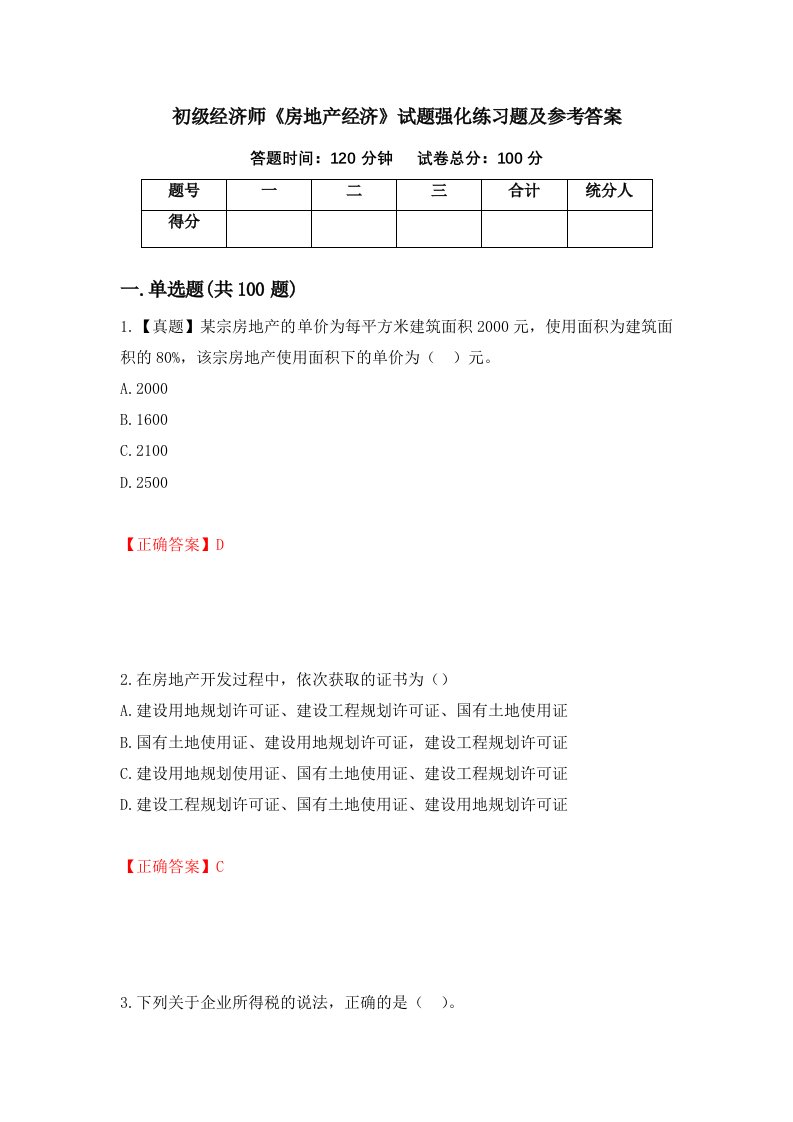 初级经济师《房地产经济》试题强化练习题及参考答案

答题时间：120 分钟　　试卷总分：100 分

| 题号 | 一 | 二 | 三 | 合计 | 统分人 |
|---|---|---|---|---|---|
| 得分 | | | | | |

一.单选题(共 100 题)

1.【真题】某宗房地产的单价为每平方米建筑面积 2000 元，使用面积为建筑面积的 80%，该宗房地产使用面积下的单价为（　）元。

A.2000

B.1600

C.2100

D.2500

【正确答案】D

2.在房地产开发过程中，依次获取的证书为（）

A.建设用地规划许可证、建设工程规划许可证、国有土地使用证

B.国有土地使用证、建设用地规划许可证，建设工程规划许可证

C.建设用地规划使用证、国有土地使用证、建设工程规划许可证

D.建设工程规划许可证、国有土地使用证、建设用地规划许可证

【正确答案】C

3.下列关于企业所得税的说法，正确的是（　）。